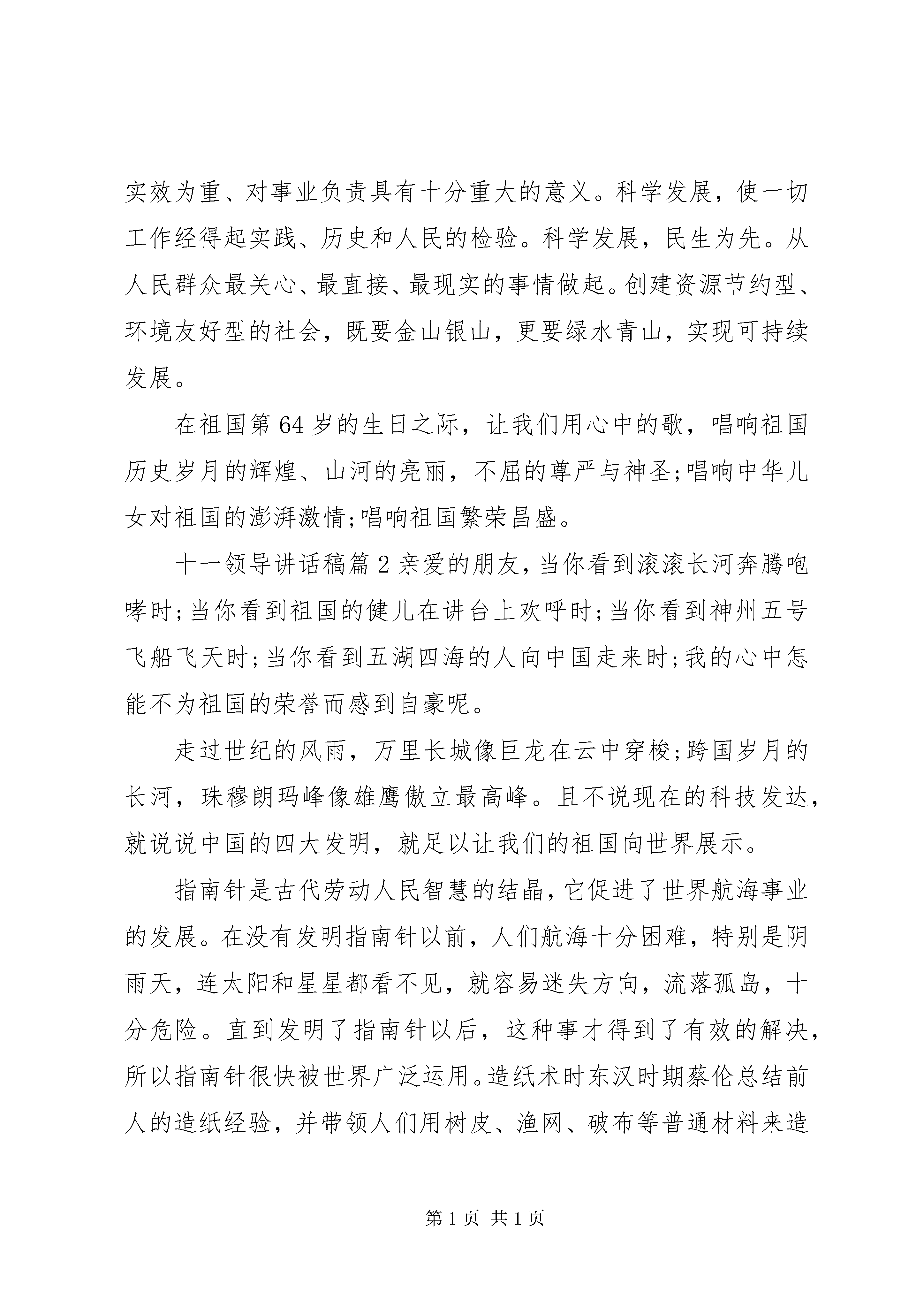 实效为重、对事业负责具有十分重大的意义。科学发展，使一切工作经得起实践、历史和人民的检验。科学发展，民生为先。从人民群众最关心、最直接、最现实的事情做起。创建资源节约型、环境友好型的社会，既要金山银山，更要绿水青山，实现可持续发展。

在祖国第64岁的生日之际，让我们用心中的歌，唱响祖国历史岁月的辉煌、山河的亮丽，不屈的尊严与神圣;唱响中华儿女对祖国的澎湃激情;唱响祖国繁荣昌盛。

十一领导讲话稿篇2亲爱的朋友，当你看到滚滚长河奔腾咆哮时;当你看到祖国的健儿在讲台上欢呼时;当你看到神州五号飞船飞天时;当你看到五湖四海的人向中国走来时;我的心中怎能不为祖国的荣誉而感到自豪呢。

走过世纪的风雨，万里长城像巨龙在云中穿梭;跨国岁月的长河，珠穆朗玛峰像雄鹰傲立最高峰。且不说现在的科技发达，就说说中国的四大发明，就足以让我们的祖国向世界展示。

指南针是古代劳动人民智慧的结晶，它促进了世界航海事业的发展。在没有发明指南针以前，人们航海十分困难，特别是阴雨天，连太阳和星星都看不见，就容易迷失方向，流落孤岛，十分危险。直到发明了指南针以后，这种事才得到了有效的解决，所以指南针很快被世界广泛运用。造纸术时东汉时期蔡伦总结前人的造纸经验，并带领人们用树皮、渔网、破布等普通材料来造

第1页 共1页